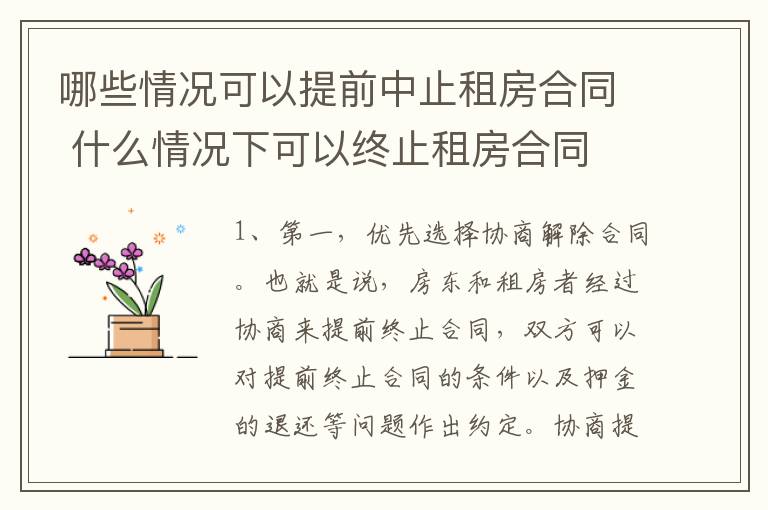 哪些情况可以提前中止租房合同 什么情况下可以终止租房合同

1、第一，优先选择协商解除合同。也就是说，房东和租房者经过协商来提前终止合同，双方可以对提前终止合同的条件以及押金的退还等问题作出约定。协商提